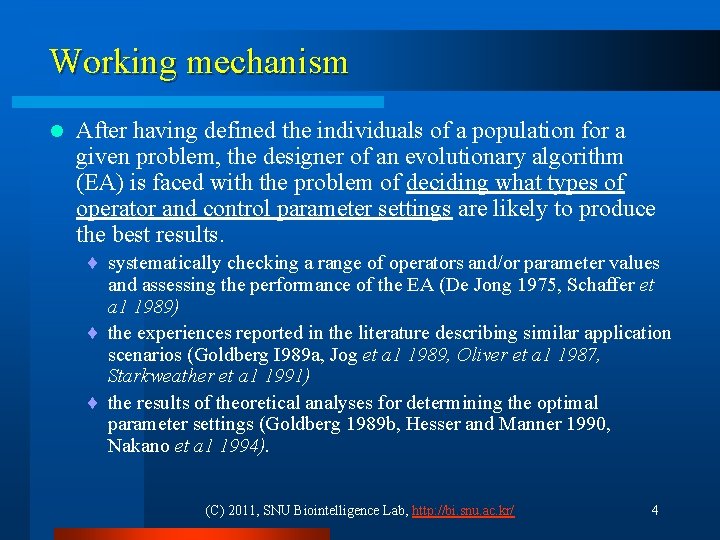 Working mechanism

After having defined the individuals of a population for a given problem, the designer of an evolutionary algorithm (EA) is faced with the problem of deciding what types of operator and control parameter settings are likely to produce the best results.

systematically checking a range of operators and/or parameter values and assessing the performance of the EA (De Jong 1975, Schaffer et al 1989)

the experiences reported in the literature describing similar application scenarios (Goldberg I989a, Jog et al 1989, Oliver et al 1987, Starkweather et al 1991)

the results of theoretical analyses for determining the optimal parameter settings (Goldberg 1989b, Hesser and Manner 1990, Nakano et al 1994).

(C) 2011, SNU Biointelligence Lab, http://bi.snu.ac.kr/

4